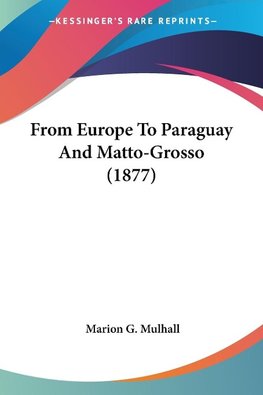 —KESSINGER'S RARE REPRINTS—

From Europe To Paraguay And Matto-Grosso (1877)

Marion G. Mulhall